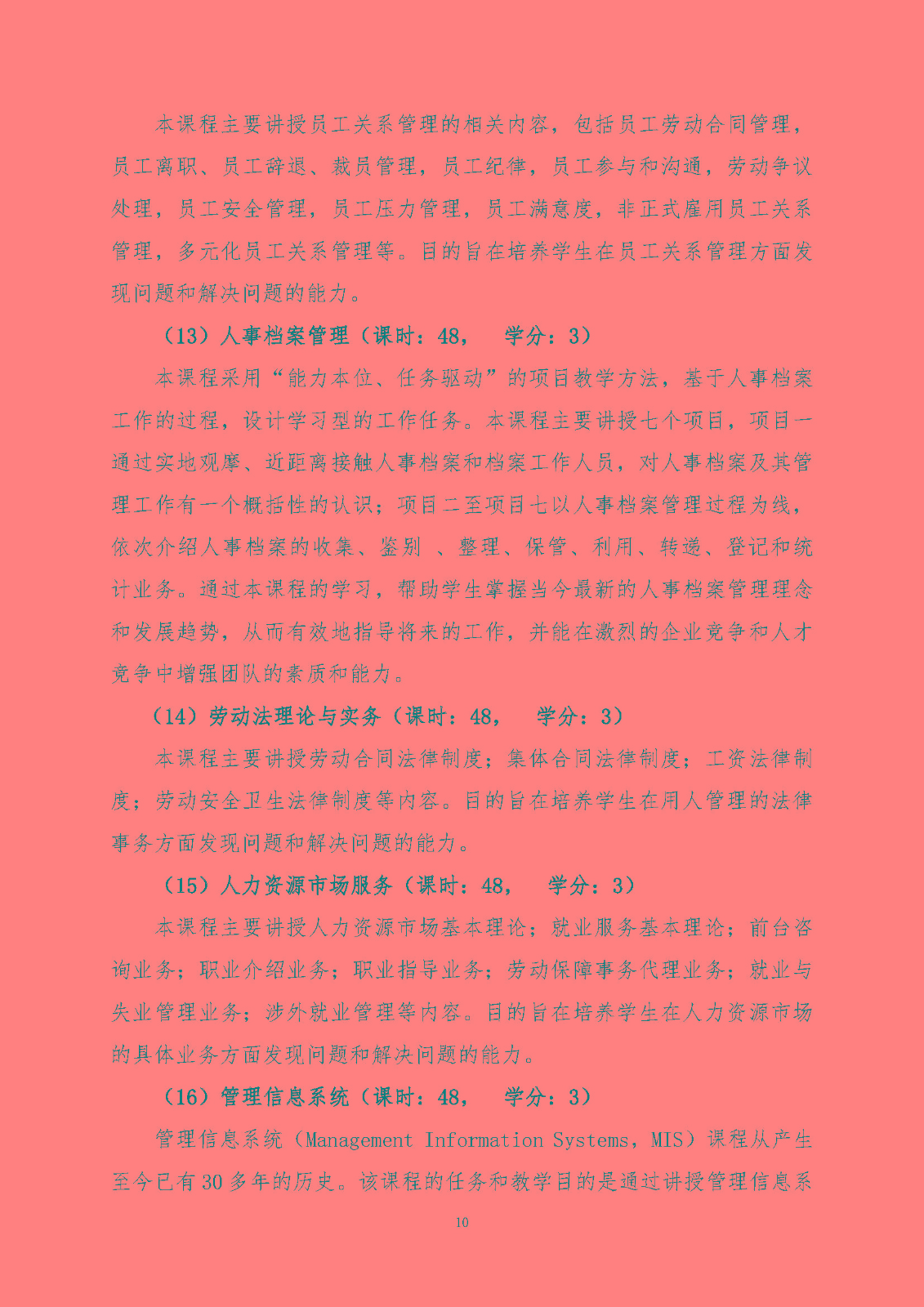 本课程主要讲授员工关系管理的相关内容，包括员工劳动合同管理，员工离职、员工辞退、裁员管理，员工纪律，员工参与和沟通，劳动争议处理，员工安全管理，员工压力管理，员工满意度，非正式雇用员工关系管理，多元化员工关系管理等。目的旨在培养学生在员工关系管理方面发现问题和解决问题的能力。

（13）人事档案管理（课时：48，　学分：3）

本课程采用“能力本位、任务驱动”的项目教学方法，基于人事档案工作的过程，设计学习型的工作任务。本课程主要讲授七个项目，项目一通过实地观摩、近距离接触人事档案和档案工作人员，对人事档案及其管理工作有一个概括性的认识；项目二至项目七以人事档案管理过程为线，依次介绍人事档案的收集、鉴别 、整理、保管、利用、转递、登记和统计业务。通过本课程的学习，帮助学生掌握当今最新的人事档案管理理念和发展趋势，从而有效地指导将来的工作，并能在激烈的企业竞争和人才竞争中增强团队的素质和能力。

（14）劳动法理论与实务（课时：48，　学分：3）

本课程主要讲授劳动合同法律制度；集体合同法律制度；工资法律制度；劳动安全卫生法律制度等内容。目的旨在培养学生在用人管理的法律事务方面发现问题和解决问题的能力。

（15）人力资源市场服务（课时：48，　学分：3）

本课程主要讲授人力资源市场基本理论；就业服务基本理论；前台咨询业务；职业介绍业务；职业指导业务；劳动保障事务代理业务；就业与失业管理业务；涉外就业管理等内容。目的旨在培养学生在人力资源市场的具体业务方面发现问题和解决问题的能力。

（16）管理信息系统（课时：48，　学分：3）

管理信息系统（Management Information Systems，MIS）课程从产生至今已有30多年的历史。该课程的任务和教学目的是通过讲授管理信息系

10